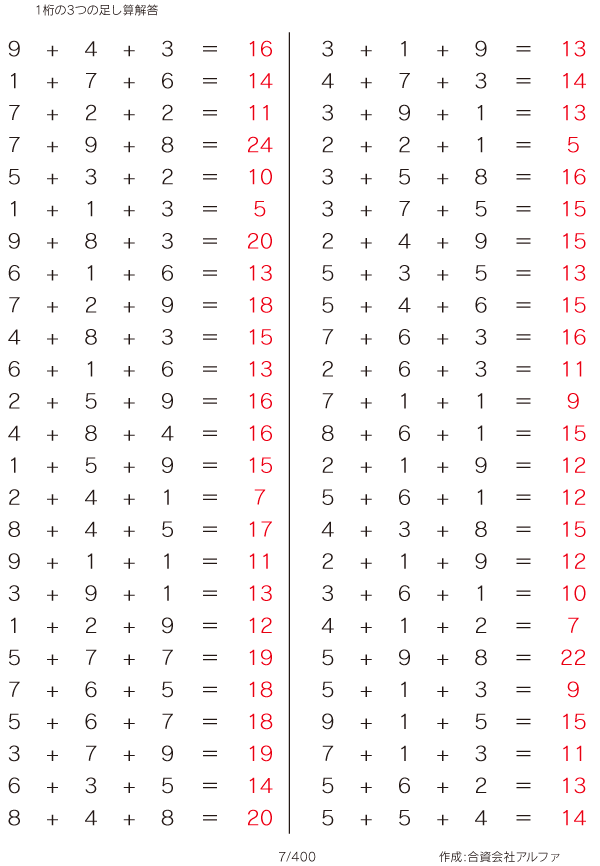 1桁の3つの足し算解答

$9 + 4 + 3 = 16$
$1 + 7 + 6 = 14$
$7 + 2 + 2 = 11$
$7 + 9 + 8 = 24$
$5 + 3 + 2 = 10$
$1 + 1 + 3 = 5$
$9 + 8 + 3 = 20$
$6 + 1 + 6 = 13$
$7 + 2 + 9 = 18$
$4 + 8 + 3 = 15$
$6 + 1 + 6 = 13$
$2 + 5 + 9 = 16$
$4 + 8 + 4 = 16$
$1 + 5 + 9 = 15$
$2 + 4 + 1 = 7$
$8 + 4 + 5 = 17$
$9 + 1 + 1 = 11$
$3 + 9 + 1 = 13$
$1 + 2 + 9 = 12$
$5 + 7 + 7 = 19$
$7 + 6 + 5 = 18$
$5 + 6 + 7 = 18$
$3 + 7 + 9 = 19$
$6 + 3 + 5 = 14$
$8 + 4 + 8 = 20$

$3 + 1 + 9 = 13$
$4 + 7 + 3 = 14$
$3 + 9 + 1 = 13$
$2 + 2 + 1 = 5$
$3 + 5 + 8 = 16$
$3 + 7 + 5 = 15$
$2 + 4 + 9 = 15$
$5 + 3 + 5 = 13$
$5 + 4 + 6 = 15$
$7 + 6 + 3 = 16$
$2 + 6 + 3 = 11$
$7 + 1 + 1 = 9$
$8 + 6 + 1 = 15$
$2 + 1 + 9 = 12$
$5 + 6 + 1 = 12$
$4 + 3 + 8 = 15$
$2 + 1 + 9 = 12$
$3 + 6 + 1 = 10$
$4 + 1 + 2 = 7$
$5 + 9 + 8 = 22$
$5 + 1 + 3 = 9$
$9 + 1 + 5 = 15$
$7 + 1 + 3 = 11$
$5 + 6 + 2 = 13$
$5 + 5 + 4 = 14$

7/400

作成:合資会社アルファ